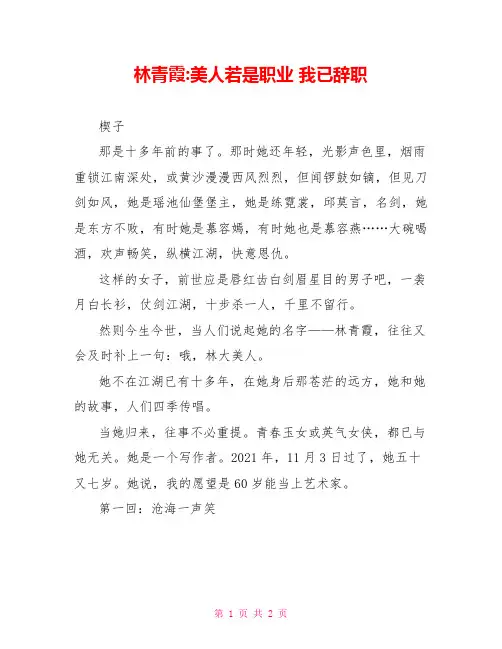 林青霞:美人若是职业 我已辞职

楔子

那是十多年前的事了。那时她还年轻，光影声色里，烟雨重锁江南深处，或黄沙漫漫西风烈烈，但闻锣鼓如镝，但见刀剑如风，她是瑶池仙堡堡主，她是练霓裳，邱莫言，名剑，她是东方不败，有时她是慕容嫣，有时她也是慕容燕……大碗喝酒，欢声畅笑，纵横江湖，快意恩仇。

这样的女子，前世应是唇红齿白剑眉星目的男子吧，一袭月白长衫，仗剑江湖，十步杀一人，千里不留行。

然则今生今世，当人们说起她的名字——林青霞，往往又会及时补上一句：哦，林大美人。

她不在江湖已有十多年，在她身后那苍茫的远方，她和她的故事，人们四季传唱。

当她归来，往事不必重提。青春玉女或英气女侠，都已与她无关。她是一个写作者。2021 年，11 月 3 日过了，她五十又七岁。她说，我的愿望是 60 岁能当上艺术家。

第一回：沧海一声笑

第 1 页 共 2 页